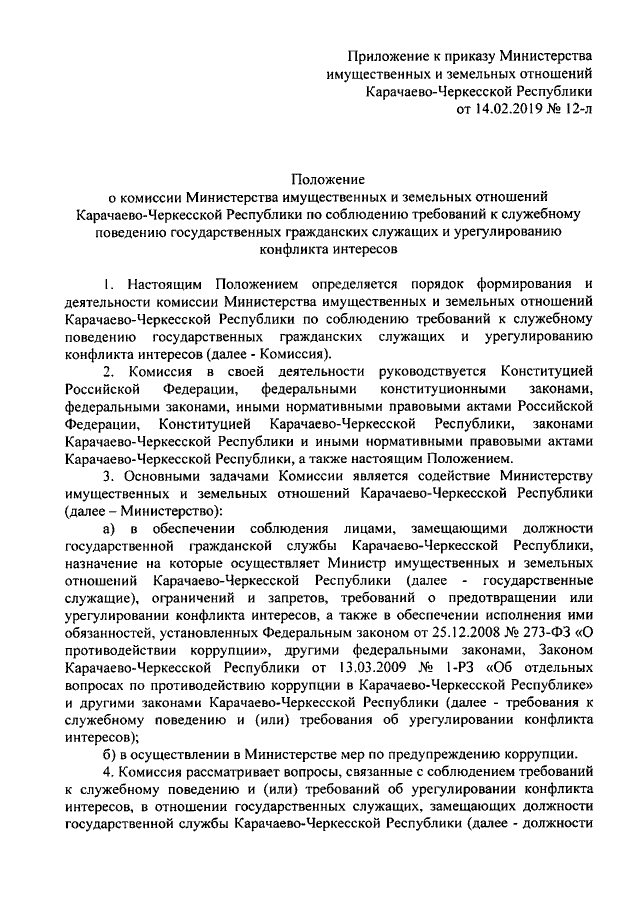 Приложение к приказу Министерства имущественных и земельных отношений Карачаево-Черкесской Республики от 14.02.2019 № 12-л

Положение
о комиссии Министерства имущественных и земельных отношений Карачаево-Черкесской Республики по соблюдению требований к служебному поведению государственных гражданских служащих и урегулированию конфликта интересов

1. Настоящим Положением определяется порядок формирования и деятельности комиссии Министерства имущественных и земельных отношений Карачаево-Черкесской Республики по соблюдению требований к служебному поведению государственных гражданских служащих и урегулированию конфликта интересов (далее - Комиссия).

2. Комиссия в своей деятельности руководствуется Конституцией Российской Федерации, федеральными конституционными законами, федеральными законами, иными нормативными правовыми актами Российской Федерации, Конституцией Карачаево-Черкесской Республики, законами Карачаево-Черкесской Республики и иными нормативными правовыми актами Карачаево-Черкесской Республики, а также настоящим Положением.

3. Основными задачами Комиссии является содействие Министерству имущественных и земельных отношений Карачаево-Черкесской Республики (далее – Министерство):

а) в обеспечении соблюдения лицами, замещающими должности государственной гражданской службы Карачаево-Черкесской Республики, назначение на которые осуществляет Министр имущественных и земельных отношений Карачаево-Черкесской Республики (далее - государственные служащие), ограничений и запретов, требований о предотвращении или урегулировании конфликта интересов, а также в обеспечении исполнения ими обязанностей, установленных Федеральным законом от 25.12.2008 № 273-ФЗ «О противодействии коррупции», другими федеральными законами, Законом Карачаево-Черкесской Республики от 13.03.2009 № 1-РЗ «Об отдельных вопросах по противодействию коррупции в Карачаево-Черкесской Республике» и другими законами Карачаево-Черкесской Республики (далее - требования к служебному поведению и (или) требования об урегулировании конфликта интересов);

б) в осуществлении в Министерстве мер по предупреждению коррупции.

4. Комиссия рассматривает вопросы, связанные с соблюдением требований к служебному поведению и (или) требований об урегулировании конфликта интересов, в отношении государственных служащих, замещающих должности государственной службы Карачаево-Черкесской Республики (далее - должности